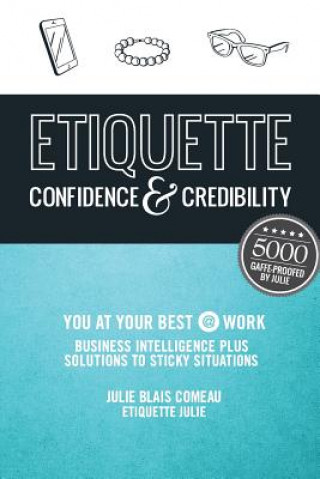 ETIQUETTE
CONFIDENCE & CREDIBILITY

★★★★★
5000
GAFFE-PROOFED BY JULIE

YOU AT YOUR BEST @ WORK
BUSINESS INTELLIGENCE PLUS SOLUTIONS TO STICKY SITUATIONS

JULIE BLAIS COMEAU
ETIQUETTE JULIE